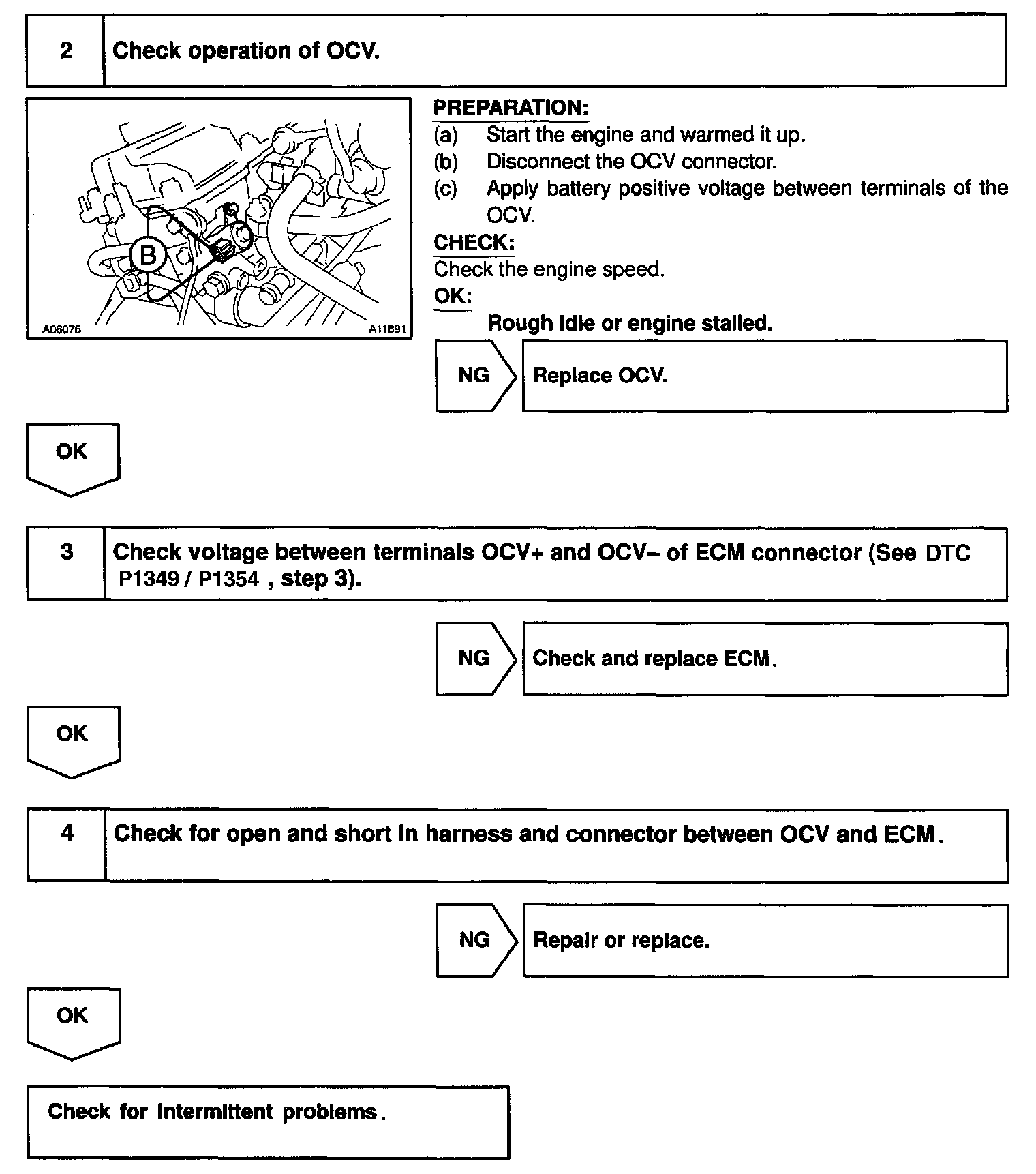 2 Check operation of OCV.

B

A06076 A11891

PREPARATION:
(a) Start the engine and warmed it up.
(b) Disconnect the OCV connector.
(c) Apply battery positive voltage between terminals of the OCV.
CHECK:
Check the engine speed.
OK:
Rough idle or engine stalled.

NG Replace OCV.

OK

3 Check voltage between terminals OCV+ and OCV– of ECM connector (See DTC P1349 / P1354 , step 3).

NG Check and replace ECM.

OK

4 Check for open and short in harness and connector between OCV and ECM.

NG Repair or replace.

OK

Check for intermittent problems.